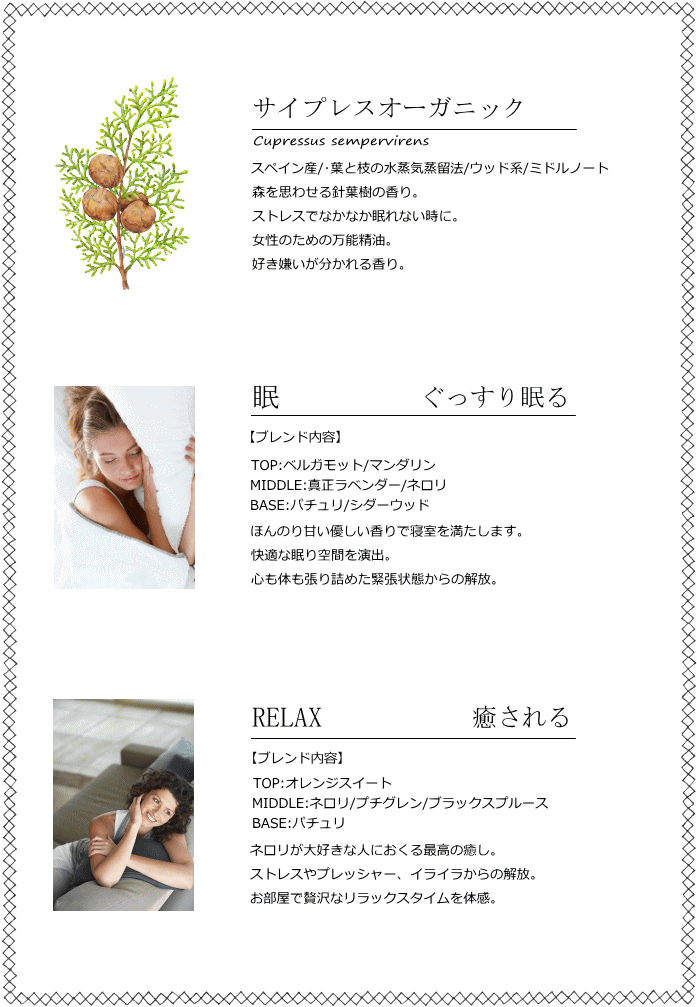 サイプレスオーガニック

Cupressus sempervirens

スペイン産/·葉と枝の水蒸気蒸留法/ウッド系/ミドルノート
森を思わせる針葉樹の香り。
ストレスでなかなか眠れない時に。
女性のための万能精油。
好き嫌いが分かれる香り。

眠 ぐっすり眠る

【ブレンド内容】

TOP:ベルガモット/マンダリン
MIDDLE:真正ラベンダー/ネロリ
BASE:パチュリ/シダーウッド

ほんのり甘い優しい香りで寝室を満たします。
快適な眠り空間を演出。
心も体も張り詰めた緊張状態からの解放。

RELAX 癒される

【ブレンド内容】

TOP:オレンジスイート
MIDDLE:ネロリ/プチグレン/ブラックスプルース
BASE:パチュリ

ネロリが大好きな人におくる最高の癒し。
ストレスやプレッシャー、イライラからの解放。
お部屋で贅沢なリラックスタイムを体感。